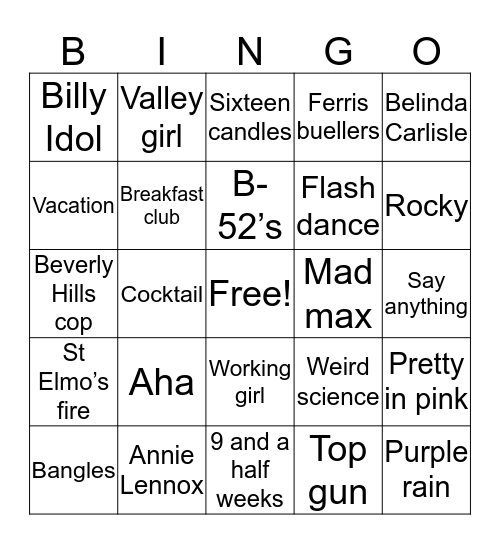 | B | I | N | G | O |
|---|---|---|---|---|
| Billy Idol | Valley girl | Sixteen candles | Ferris buellers | Belinda Carlisle |
| Vacation | Breakfast club | B-52’s | Flash dance | Rocky |
| Beverly Hills cop | Cocktail | Free! | Mad max | Say anything |
| St Elmo’s fire | Aha | Working girl | Weird science | Pretty in pink |
| Bangles | Annie Lennox | 9 and a half weeks | Top gun | Purple rain |